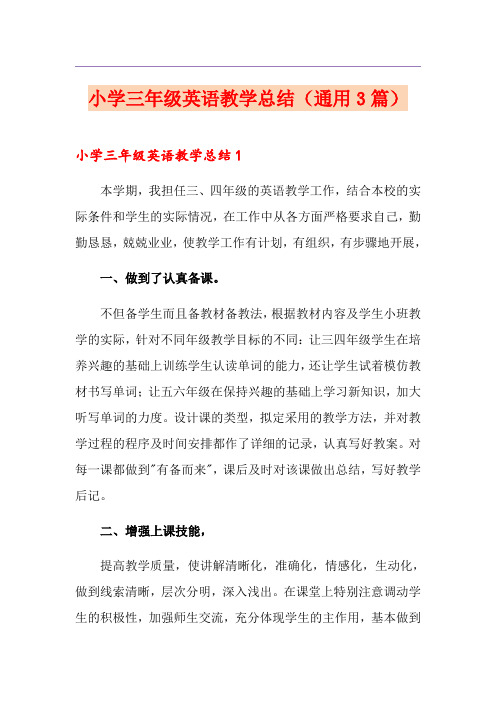 小学三年级英语教学总结（通用3篇）

小学三年级英语教学总结1

本学期，我担任三、四年级的英语教学工作，结合本校的实际条件和学生的实际情况，在工作中从各方面严格要求自己，勤勤恳恳，兢兢业业，使教学工作有计划，有组织，有步骤地开展，

一、做到了认真备课。

不但备学生而且备教材备教法，根据教材内容及学生小班教学的实际，针对不同年级教学目标的不同：让三四年级学生在培养兴趣的基础上训练学生认读单词的能力，还让学生试着模仿教材书写单词；让五六年级在保持兴趣的基础上学习新知识，加大听写单词的力度。设计课的类型，拟定采用的教学方法，并对教学过程的程序及时间安排都作了详细的记录，认真写好教案。对每一课都做到"有备而来"，课后及时对该课做出总结，写好教学后记。

二、增强上课技能，

提高教学质量，使讲解清晰化，准确化，情感化，生动化，做到线索清晰，层次分明，深入浅出。在课堂上特别注意调动学生的积极性，加强师生交流，充分体现学生的主作用，基本做到